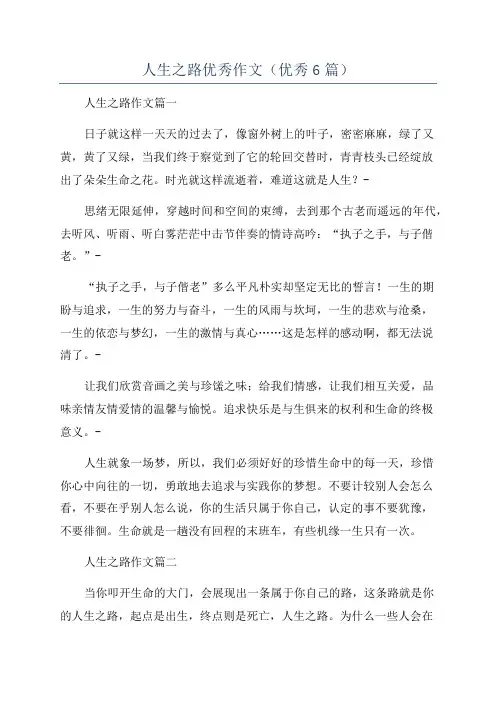 人生之路优秀作文（优秀6篇）

人生之路作文篇一

日子就这样一天天的过去了，像窗外树上的叶子，密密麻麻，绿了又黄，黄了又绿，当我们终于察觉到了它的轮回交替时，青青枝头已经绽放出了朵朵生命之花。时光就这样流逝着，难道这就是人生？-

思绪无限延伸，穿越时间和空间的束缚，去到那个古老而遥远的年代，去听风、听雨、听白雾茫茫中击节伴奏的情诗高吟：“执子之手，与子偕老。”-

“执子之手，与子偕老”多么平凡朴实却坚定无比的誓言！一生的期盼与追求，一生的努力与奋斗，一生的风雨与坎坷，一生的悲欢与沧桑，一生的依恋与梦幻，一生的激情与真心……这是怎样的感动啊，都无法说清了。-

让我们欣赏音画之美与珍馐之味；给我们情感，让我们相互关爱，品味亲情友情爱情的温馨与愉悦。追求快乐是与生俱来的权利和生命的终极意义。-

人生就象一场梦，所以，我们必须好好的珍惜生命中的每一天，珍惜你心中向往的一切，勇敢地去追求与实践你的梦想。不要计较别人会怎么看，不要在乎别人怎么说，你的生活只属于你自己，认定的事不要犹豫，不要徘徊。生命就是一趟没有回程的末班车，有些机缘一生只有一次。

人生之路作文篇二

当你叩开生命的大门，会展现出一条属于你自己的路，这条路就是你的人生之路，起点是出生，终点则是死亡，人生之路。为什么一些人会在